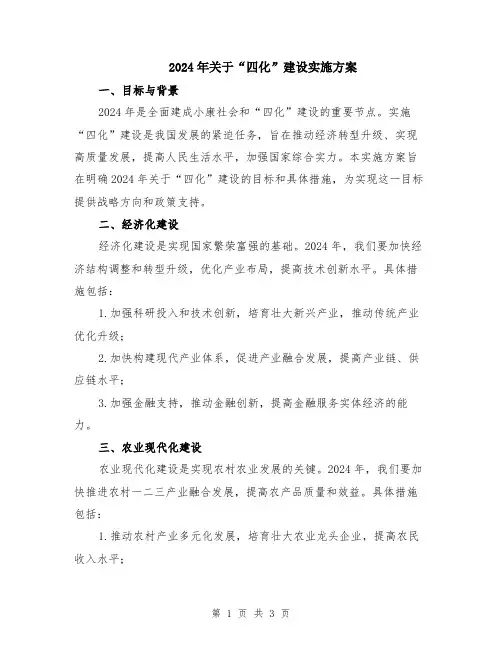 2024年关于“四化”建设实施方案

一、目标与背景

2024年是全面建成小康社会和“四化”建设的重要节点。实施“四化”建设是我国发展的紧迫任务，旨在推动经济转型升级、实现高质量发展，提高人民生活水平，加强国家综合实力。本实施方案旨在明确2024年关于“四化”建设的目标和具体措施，为实现这一目标提供战略方向和政策支持。

二、经济化建设

经济化建设是实现国家繁荣富强的基础。2024年，我们要加快经济结构调整和转型升级，优化产业布局，提高技术创新水平。具体措施包括：

1.加强科研投入和技术创新，培育壮大新兴产业，推动传统产业优化升级；

2.加快构建现代产业体系，促进产业融合发展，提高产业链、供应链水平；

3.加强金融支持，推动金融创新，提高金融服务实体经济的能力。

三、农业现代化建设

农业现代化建设是实现农村农业发展的关键。2024年，我们要加快推进农村一二三产业融合发展，提高农产品质量和效益。具体措施包括：

1.推动农村产业多元化发展，培育壮大农业龙头企业，提高农民收入水平；

第 1 页 共 3 页